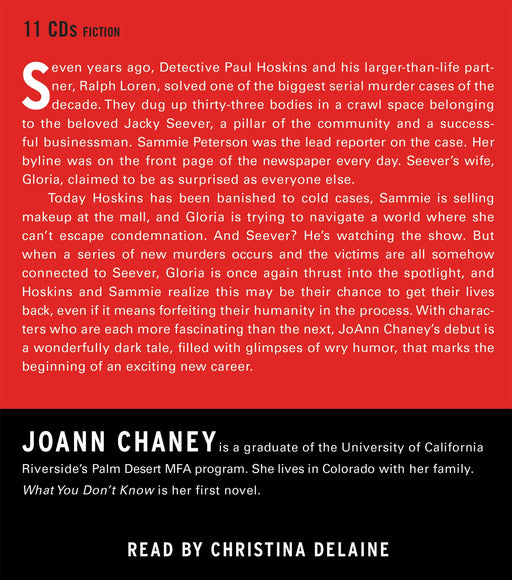 11 CDs FICTION

Seven years ago, Detective Paul Hoskins and his larger-than-life partner, Ralph Loren, solved one of the biggest serial murder cases of the decade. They dug up thirty-three bodies in a crawl space belonging to the beloved Jacky Seever, a pillar of the community and a successful businessman. Sammie Peterson was the lead reporter on the case. Her byline was on the front page of the newspaper every day. Seever's wife, Gloria, claimed to be as surprised as everyone else.

Today Hoskins has been banished to cold cases, Sammie is selling makeup at the mall, and Gloria is trying to navigate a world where she can't escape condemnation. And Seever? He's watching the show. But when a series of new murders occurs and the victims are all somehow connected to Seever, Gloria is once again thrust into the spotlight, and Hoskins and Sammie realize this may be their chance to get their lives back, even if it means forfeiting their humanity in the process. With characters who are each more fascinating than the next, JoAnn Chaney's debut is a wonderfully dark tale, filled with glimpses of wry humor, that marks the beginning of an exciting new career.

JOANN CHANEY is a graduate of the University of California Riverside's Palm Desert MFA program. She lives in Colorado with her family. What You Don't Know is her first novel.

READ BY CHRISTINA DELAINE